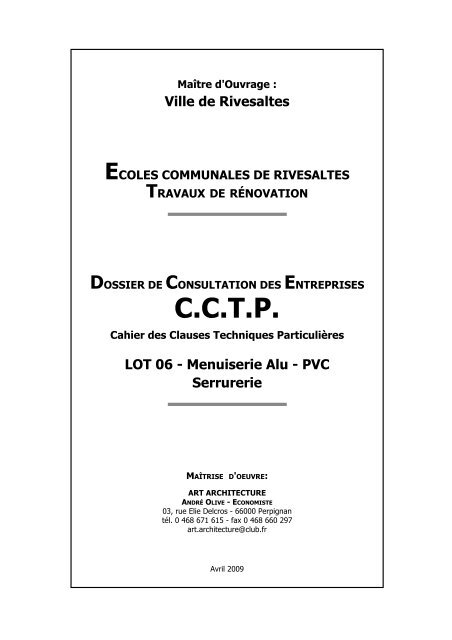 Maître d'Ouvrage :
Ville de Rivesaltes

ECOLES COMMUNALES DE RIVESALTES
TRAVAUX DE RÉNOVATION

DOSSIER DE CONSULTATION DES ENTREPRISES
C.C.T.P.
Cahier des Clauses Techniques Particulières

LOT 06 - Menuiserie Alu - PVC
Serrurerie

MAÎTRISE D'OEUVRE:

ART ARCHITECTURE
ANDRÉ OLIVE - ECONOMISTE
03, rue Elie Delcros - 66000 Perpignan
tél. 0 468 671 615 - fax 0 468 660 297
art.architecture@club.fr

Avril 2009